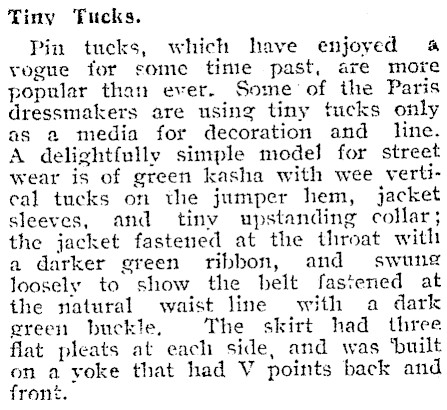 Tiny Tucks.

Pin tucks, which have enjoyed a vogue for some time past, are more popular than ever. Some of the Paris dressmakers are using tiny tucks only as a media for decoration and line. A delightfully simple model for street wear is of green kasha with wee vertical tucks on the jumper hem, jacket sleeves, and tiny upstanding collar; the jacket fastened at the throat with a darker green ribbon, and swung loosely to show the belt fastened at the natural waist line with a dark green buckle. The skirt had three flat pleats at each side, and was built on a yoke that had V points back and front.